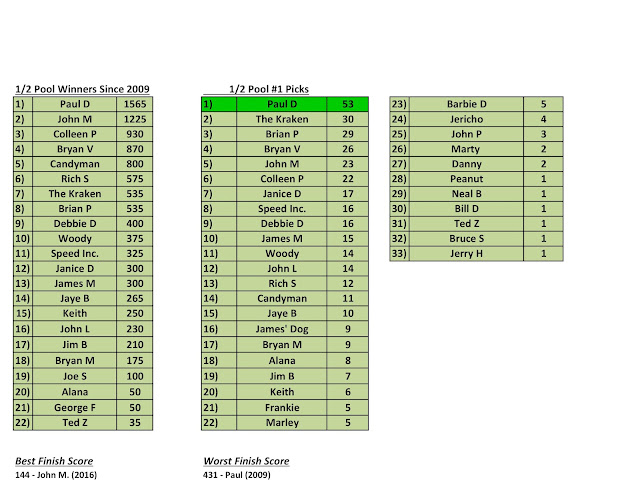 1/2 Pool Winners Since 2009

| | | |
|---|---|---|
| 1) | Paul D | 1565 |
| 2) | John M | 1225 |
| 3) | Colleen P | 930 |
| 4) | Bryan V | 870 |
| 5) | Candyman | 800 |
| 6) | Rich S | 575 |
| 7) | The Kraken | 535 |
| 8) | Brian P | 535 |
| 9) | Debbie D | 400 |
| 10) | Woody | 375 |
| 11) | Speed Inc. | 325 |
| 12) | Janice D | 300 |
| 13) | James M | 300 |
| 14) | Jaye B | 265 |
| 15) | Keith | 250 |
| 16) | John L | 230 |
| 17) | Jim B | 210 |
| 18) | Bryan M | 175 |
| 19) | Joe S | 100 |
| 20) | Alana | 50 |
| 21) | George F | 50 |
| 22) | Ted Z | 35 |

1/2 Pool #1 Picks

| | | |
|---|---|---|
| 1) | Paul D | 53 |
| 2) | The Kraken | 30 |
| 3) | Brian P | 29 |
| 4) | Bryan V | 26 |
| 5) | John M | 23 |
| 6) | Colleen P | 22 |
| 7) | Janice D | 17 |
| 8) | Speed Inc. | 16 |
| 9) | Debbie D | 16 |
| 10) | James M | 15 |
| 11) | Woody | 14 |
| 12) | John L | 14 |
| 13) | Rich S | 12 |
| 14) | Candyman | 11 |
| 15) | Jaye B | 10 |
| 16) | James' Dog | 9 |
| 17) | Bryan M | 9 |
| 18) | Alana | 8 |
| 19) | Jim B | 7 |
| 20) | Keith | 6 |
| 21) | Frankie | 5 |
| 22) | Marley | 5 |

| | | |
|---|---|---|
| 23) | Barbie D | 5 |
| 24) | Jericho | 4 |
| 25) | John P | 3 |
| 26) | Marty | 2 |
| 27) | Danny | 2 |
| 28) | Peanut | 1 |
| 29) | Neal B | 1 |
| 30) | Bill D | 1 |
| 31) | Ted Z | 1 |
| 32) | Bruce S | 1 |
| 33) | Jerry H | 1 |

Best Finish Score
144 - John M. (2016)

Worst Finish Score
431 - Paul (2009)